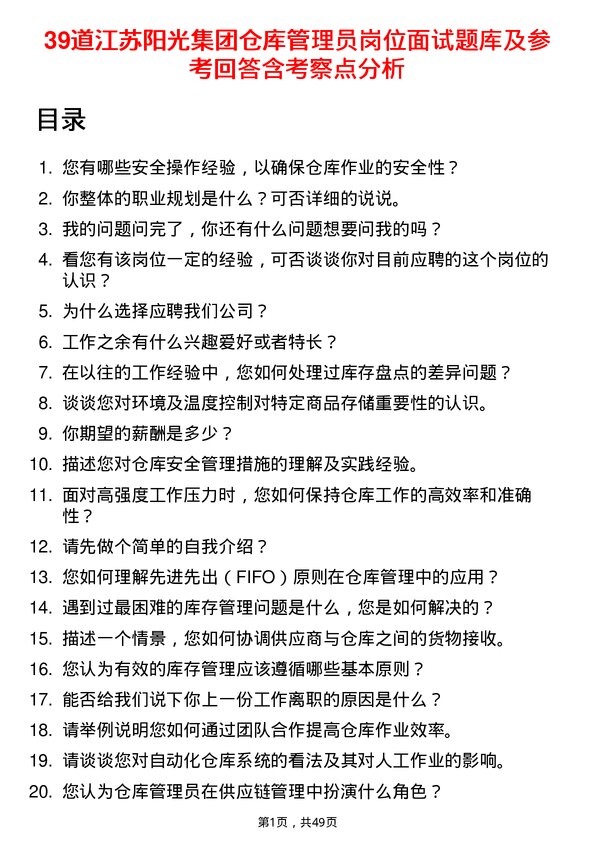 39道江苏阳光集团仓库管理员岗位面试题库及参考回答含考察点分析

目录

1. 您有哪些安全操作经验，以确保仓库作业的安全性？
2. 你整体的职业规划是什么？可否详细的说说。
3. 我的问题问完了，你还有什么问题想要问我的吗？
4. 看您有该岗位一定的经验，可否谈谈你对目前应聘的这个岗位的认识？
5. 为什么选择应聘我们公司？
6. 工作之余有什么兴趣爱好或者特长？
7. 在以往的工作经验中，您如何处理过库存盘点的差异问题？
8. 谈谈您对环境及温度控制对特定商品存储重要性的认识。
9. 你期望的薪酬是多少？
10. 描述您对仓库安全管理措施的理解及实践经验。
11. 面对高强度工作压力时，您如何保持仓库工作的高效率和准确性？
12. 请先做个简单的自我介绍？
13. 您如何理解先进先出（FIFO）原则在仓库管理中的应用？
14. 遇到过最困难的库存管理问题是什么，您是如何解决的？
15. 描述一个情景，您如何协调供应商与仓库之间的货物接收。
16. 您认为有效的库存管理应该遵循哪些基本原则？
17. 能否给我们说下你上一份工作离职的原因是什么？
18. 请举例说明您如何通过团队合作提高仓库作业效率。
19. 请谈谈您对自动化仓库系统的看法及其对人工作业的影响。
20. 您认为仓库管理员在供应链管理中扮演什么角色？

第1页，共49页